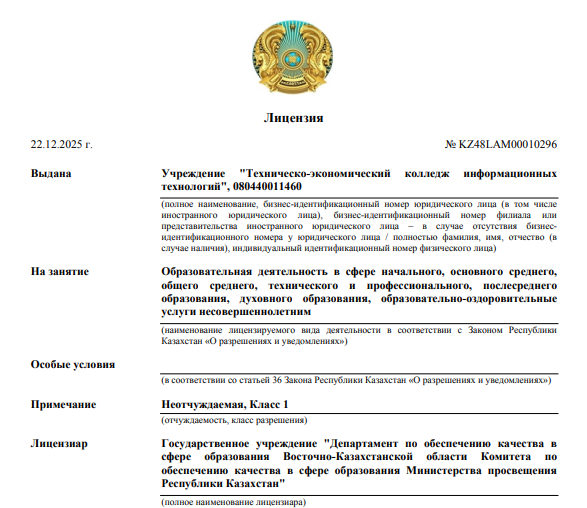 Лицензия

22.12.2025 г.

№ KZ48LAM00010296

Выдана

Учреждение "Техническо-экономический колледж информационных технологий", 080440011460

(полное наименование, бизнес-идентификационный номер юридического лица (в том числе иностранного юридического лица), бизнес-идентификационный номер филиала или представительства иностранного юридического лица – в случае отсутствия бизнес-идентификационного номера у юридического лица / полностью фамилия, имя, отчество (в случае наличия), индивидуальный идентификационный номер физического лица)

На занятие

Образовательная деятельность в сфере начального, основного среднего, общего среднего, технического и профессионального, послесреднего образования, духовного образования, образовательно-оздоровительные услуги несовершеннолетним

(наименование лицензируемого вида деятельности в соответствии с Законом Республики Казахстан «О разрешениях и уведомлениях»)

Особые условия

(в соответствии со статьей 36 Закона Республики Казахстан «О разрешениях и уведомлениях»)

Примечание

Неотчуждаемая, Класс 1

(отчуждаемость, класс разрешения)

Лицензиар

Государственное учреждение "Департамент по обеспечению качества в сфере образования Восточно-Казахстанской области Комитета по обеспечению качества в сфере образования Министерства просвещения Республики Казахстан"

(полное наименование лицензиара)